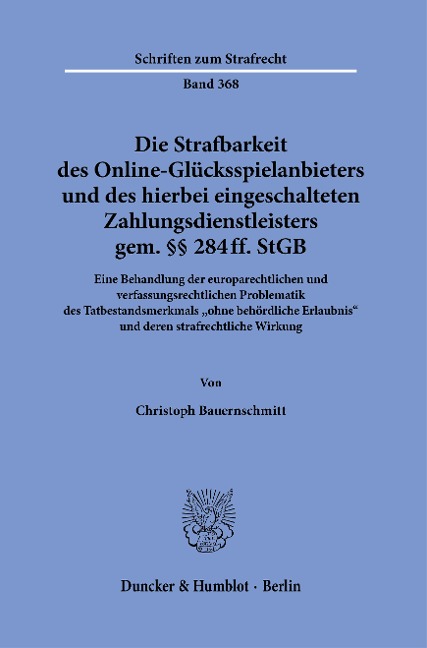 Schriften zum Strafrecht

Band 368

Die Strafbarkeit des Online-Glücksspielanbieters und des hierbei eingeschalteten Zahlungsdienstleisters gem. §§ 284 ff. StGB

Eine Behandlung der europarechtlichen und verfassungsrechtlichen Problematik des Tatbestandsmerkmals „ohne behördliche Erlaubnis“ und deren strafrechtliche Wirkung

Von

Christoph Bauernschmitt

Duncker & Humblot · Berlin